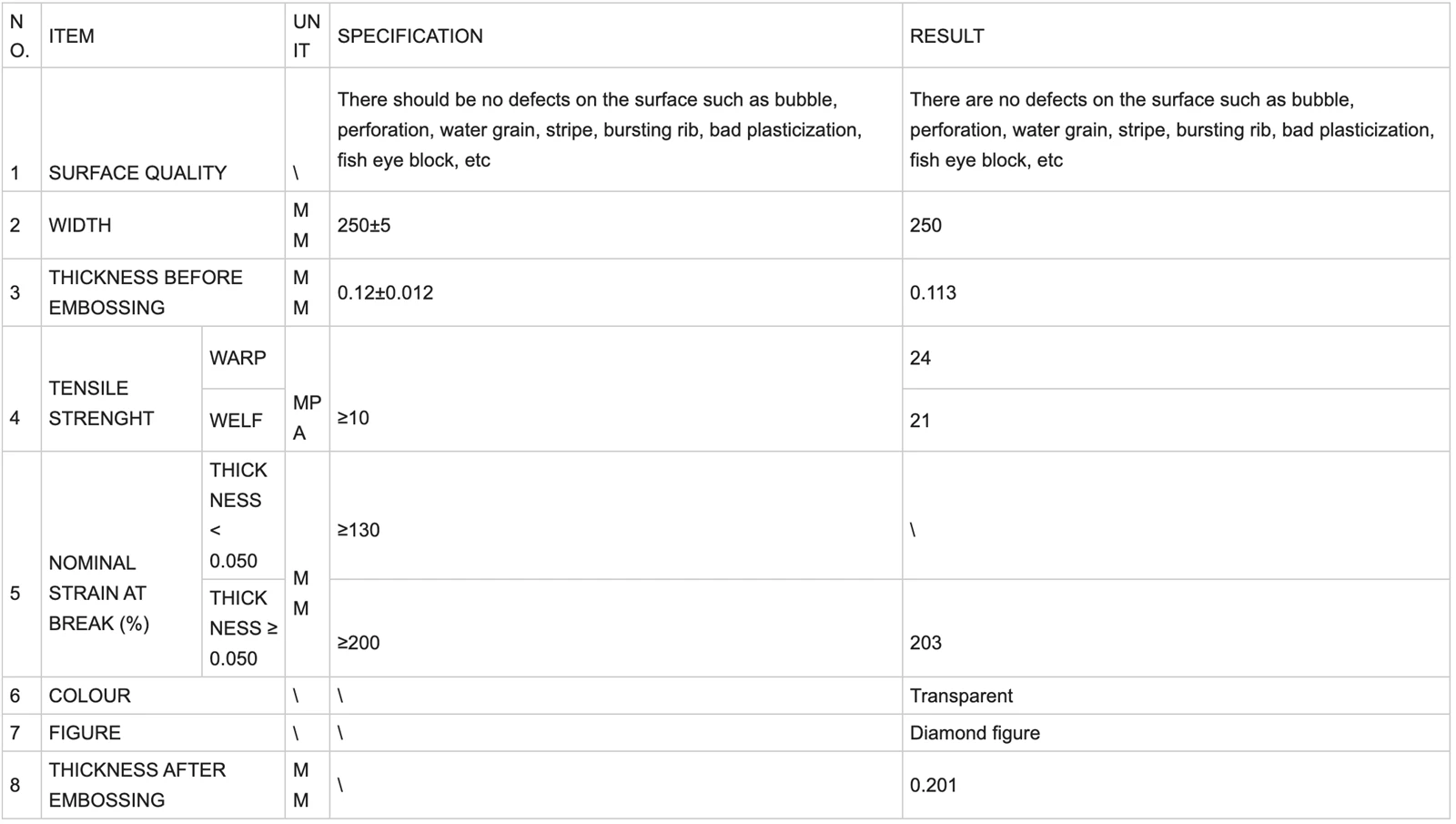 | NO. | ITEM | | UNIT | SPECIFICATION | RESULT |
|---|---|---|---|---|---|
| 1 | SURFACE QUALITY | | \ | There should be no defects on the surface such as bubble, perforation, water grain, stripe, bursting rib, bad plasticization, fish eye block, etc | There are no defects on the surface such as bubble, perforation, water grain, stripe, bursting rib, bad plasticization, fish eye block, etc |
| 2 | WIDTH | | MM | 250±5 | 250 |
| 3 | THICKNESS BEFORE EMBOSSING | | MM | 0.12±0.012 | 0.113 |
| 4 | TENSILE STRENGHT | WARP | MPA | ≥10 | 24 |
| | | WELF | | | 21 |
| 5 | NOMINAL STRAIN AT BREAK (%) | THICKNESS < 0.050 | MM | ≥130 | \ |
| | | THICKNESS ≥ 0.050 | | ≥200 | 203 |
| 6 | COLOUR | | \ | \ | Transparent |
| 7 | FIGURE | | \ | \ | Diamond figure |
| 8 | THICKNESS AFTER EMBOSSING | | MM | \ | 0.201 |